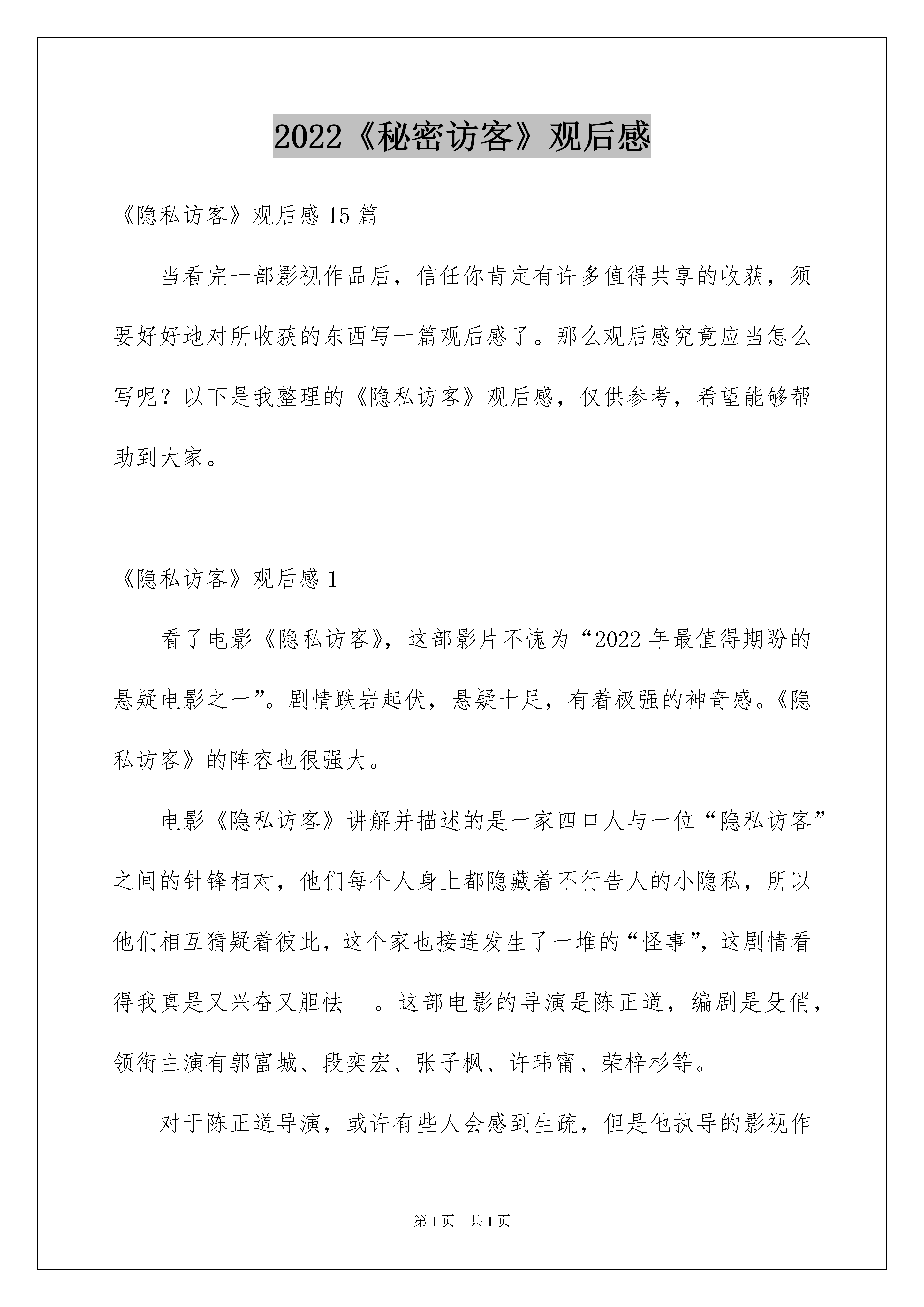 2022《秘密访客》观后感

《隐私访客》观后感 15 篇

当看完一部影视作品后，信任你肯定有许多值得共享的收获，须要好好地对所收获的东西写一篇观后感了。那么观后感究竟应当怎么写呢？以下是我整理的《隐私访客》观后感，仅供参考，希望能够帮助到大家。

《隐私访客》观后感 1

看了电影《隐私访客》，这部影片不愧为“2022 年最值得期盼的悬疑电影之一”。剧情跌岩起伏，悬疑十足，有着极强的神奇感。《隐私访客》的阵容也很强大。

电影《隐私访客》讲解并描述的是一家四口人与一位“隐私访客”之间的针锋相对，他们每个人身上都隐藏着不行告人的小隐私，所以他们相互猜疑着彼此，这个家也接连发生了一堆的“怪事”，这剧情看得我真是又兴奋又胆怯 。这部电影的导演是陈正道，编剧是殳俏，领衔主演有郭富城、段奕宏、张子枫、许玮甯、荣梓杉等。

对于陈正道导演，或许有些人会感到生疏，但是他执导的影视作

第 1 页 共 1 页